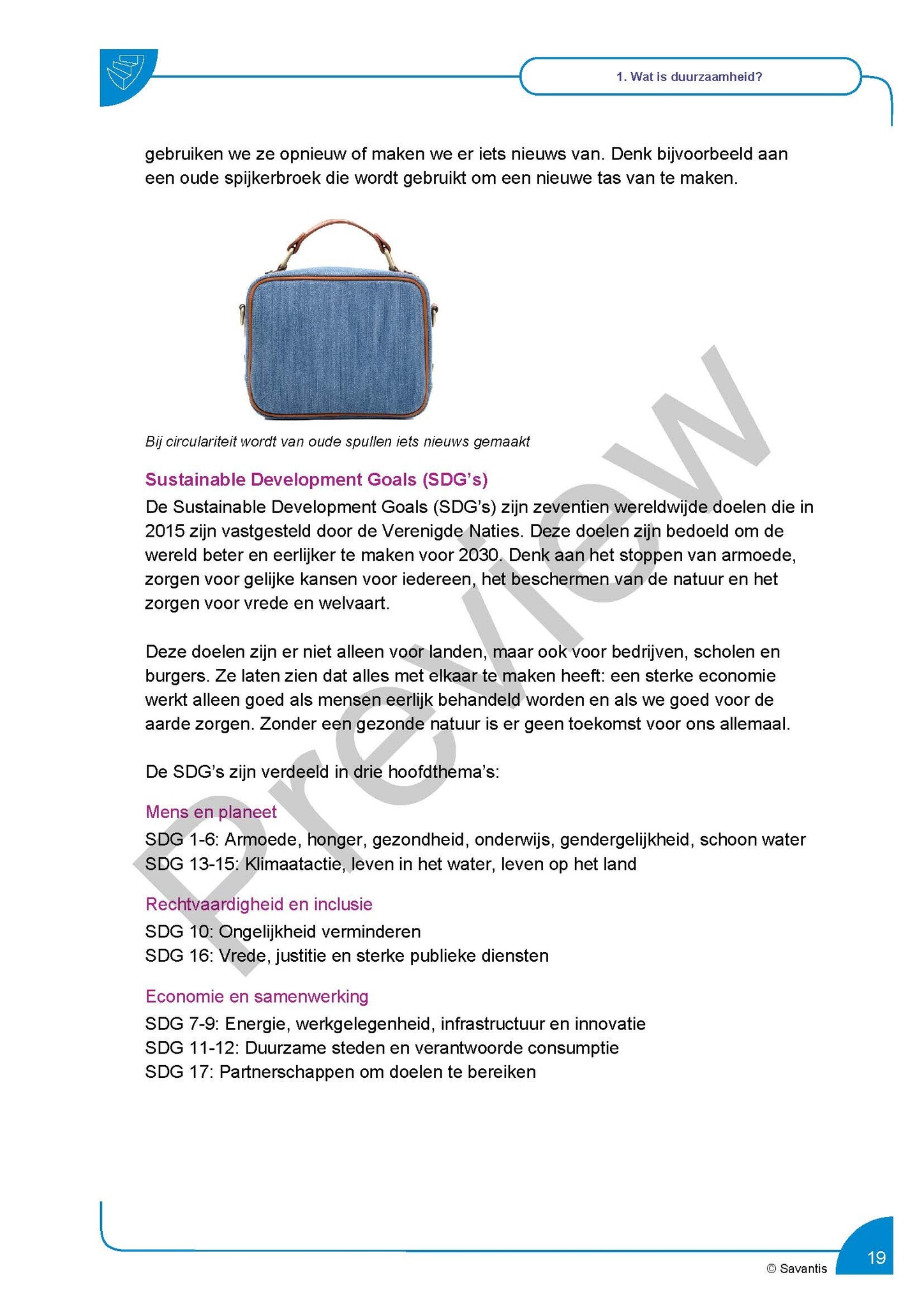 1. Wat is duurzaamheid?

gebruiken we ze opnieuw of maken we er iets nieuws van. Denk bijvoorbeeld aan een oude spijkerbroek die wordt gebruikt om een nieuwe tas van te maken.

Bij circulariteit wordt van oude spullen iets nieuws gemaakt

Sustainable Development Goals (SDG's)

De Sustainable Development Goals (SDG's) zijn zeventien wereldwijde doelen die in 2015 zijn vastgesteld door de Verenigde Naties. Deze doelen zijn bedoeld om de wereld beter en eerlijker te maken voor 2030. Denk aan het stoppen van armoede, zorgen voor gelijke kansen voor iedereen, het beschermen van de natuur en het zorgen voor vrede en welvaart.

Deze doelen zijn er niet alleen voor landen, maar ook voor bedrijven, scholen en burgers. Ze laten zien dat alles met elkaar te maken heeft: een sterke economie werkt alleen goed als mensen eerlijk behandeld worden en als we goed voor de aarde zorgen. Zonder een gezonde natuur is er geen toekomst voor ons allemaal.

De SDG's zijn verdeeld in drie hoofdthema's:

Mens en planeet
SDG 1-6: Armoede, honger, gezondheid, onderwijs, gendergelijkheid, schoon water
SDG 13-15: Klimaatactie, leven in het water, leven op het land

Rechtvaardigheid en inclusie
SDG 10: Ongelijkheid verminderen
SDG 16: Vrede, justitie en sterke publieke diensten

Economie en samenwerking
SDG 7-9: Energie, werkgelegenheid, infrastructuur en innovatie
SDG 11-12: Duurzame steden en verantwoorde consumptie
SDG 17: Partnerschappen om doelen te bereiken

Preview

© Savantis
19